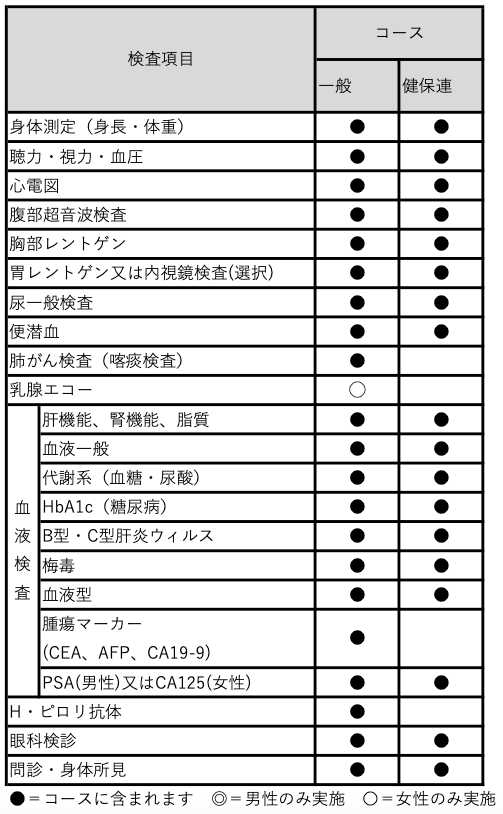 | 検査項目 | | コース | |
|---|---|---|---|
| | | 一般 | 健保連 |
| 身体測定（身長・体重） | | ● | ● |
| 聴力・視力・血圧 | | ● | ● |
| 心電図 | | ● | ● |
| 腹部超音波検査 | | ● | ● |
| 胸部レントゲン | | ● | ● |
| 胃レントゲン又は内視鏡検査(選択) | | ● | ● |
| 尿一般検査 | | ● | ● |
| 便潜血 | | ● | ● |
| 肺がん検査（喀痰検査） | | ● | |
| 乳腺エコー | | ○ | |
| 血液検査 | 肝機能、腎機能、脂質 | ● | ● |
| | 血液一般 | ● | ● |
| | 代謝系（血糖・尿酸） | ● | ● |
| | HbA1c（糖尿病） | ● | ● |
| | B型・C型肝炎ウィルス | ● | ● |
| | 梅毒 | ● | ● |
| | 血液型 | ● | ● |
| | 腫瘍マーカー (CEA、AFP、CA19-9) | ● | |
| | PSA(男性)又はCA125(女性) | ● | ● |
| H・ピロリ抗体 | | ● | |
| 眼科検診 | | ● | ● |
| 問診・身体所見 | | ● | ● |

●＝コースに含まれます　◎＝男性のみ実施　○＝女性のみ実施